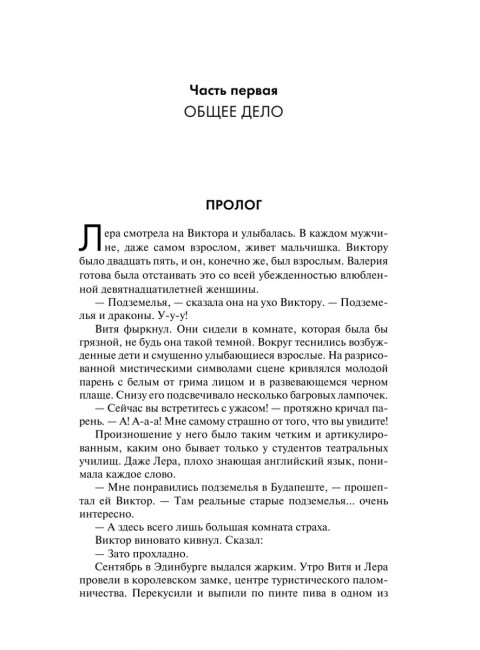 Часть первая
ОБЩЕЕ ДЕЛО

ПРОЛОГ

Лера смотрела на Виктора и улыбалась. В каждом мужчине, даже самом взрослом, живет мальчишка. Виктору было двадцать пять, и он, конечно же, был взрослым. Валерия готова была отстаивать это со всей убежденностью влюбленной девятнадцатилетней женщины.

— Подземелья, — сказала она на ухо Виктору. — Подземелья и драконы. У-у-у!

Витя фыркнул. Они сидели в комнате, которая была бы грязной, не будь она такой темной. Вокруг теснились возбужденные дети и смущенно улыбающиеся взрослые. На разрисованной мистическими символами сцене кривлялся молодой парень с белым от грима лицом и в развевающемся черном плаще. Снизу его подсвечивало несколько багровых лампочек.

— Сейчас вы встретитесь с ужасом! — протяжно кричал парень. — А! А-а-а! Мне самому страшно от того, что вы увидите!

Произношение у него было таким четким и артикулированным, каким оно бывает только у студентов театральных училищ. Даже Лера, плохо знающая английский язык, понимала каждое слово.

— Мне понравились подземелья в Будапеште, — прошептал ей Виктор. — Там реальные старые подземелья... очень интересно.

— А здесь всего лишь большая комната страха.

Виктор виновато кивнул. Сказал:

— Зато прохладно.

Сентябрь в Эдинбурге выдался жарким. Утро Витя и Лера провели в королевском замке, центре туристического паломничества. Перекусили и выпили по пинте пива в одном из